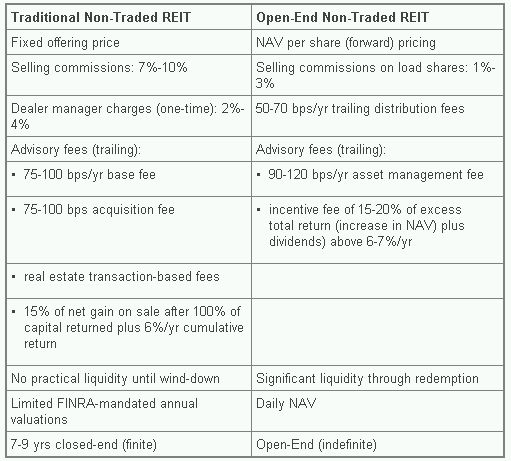 | Traditional Non-Traded REIT | Open-End Non-Traded REIT |
|---|---|
| Fixed offering price | NAV per share (forward) pricing |
| Selling commissions: 7%-10% | Selling commissions on load shares: 1%-3% |
| Dealer manager charges (one-time): 2%-4% | 50-70 bps/yr trailing distribution fees |
| Advisory fees (trailing): | Advisory fees (trailing): |
| ▪ 75-100 bps/yr base fee | ▪ 90-120 bps/yr asset management fee |
| ▪ 75-100 bps acquisition fee | ▪ incentive fee of 15-20% of excess total return (increase in NAV) plus dividends) above 6-7%/yr |
| ▪ real estate transaction-based fees | |
| ▪ 15% of net gain on sale after 100% of capital returned plus 6%/yr cumulative return | |
| No practical liquidity until wind-down | Significant liquidity through redemption |
| Limited FINRA-mandated annual valuations | Daily NAV |
| 7-9 yrs closed-end (finite) | Open-End (indefinite) |